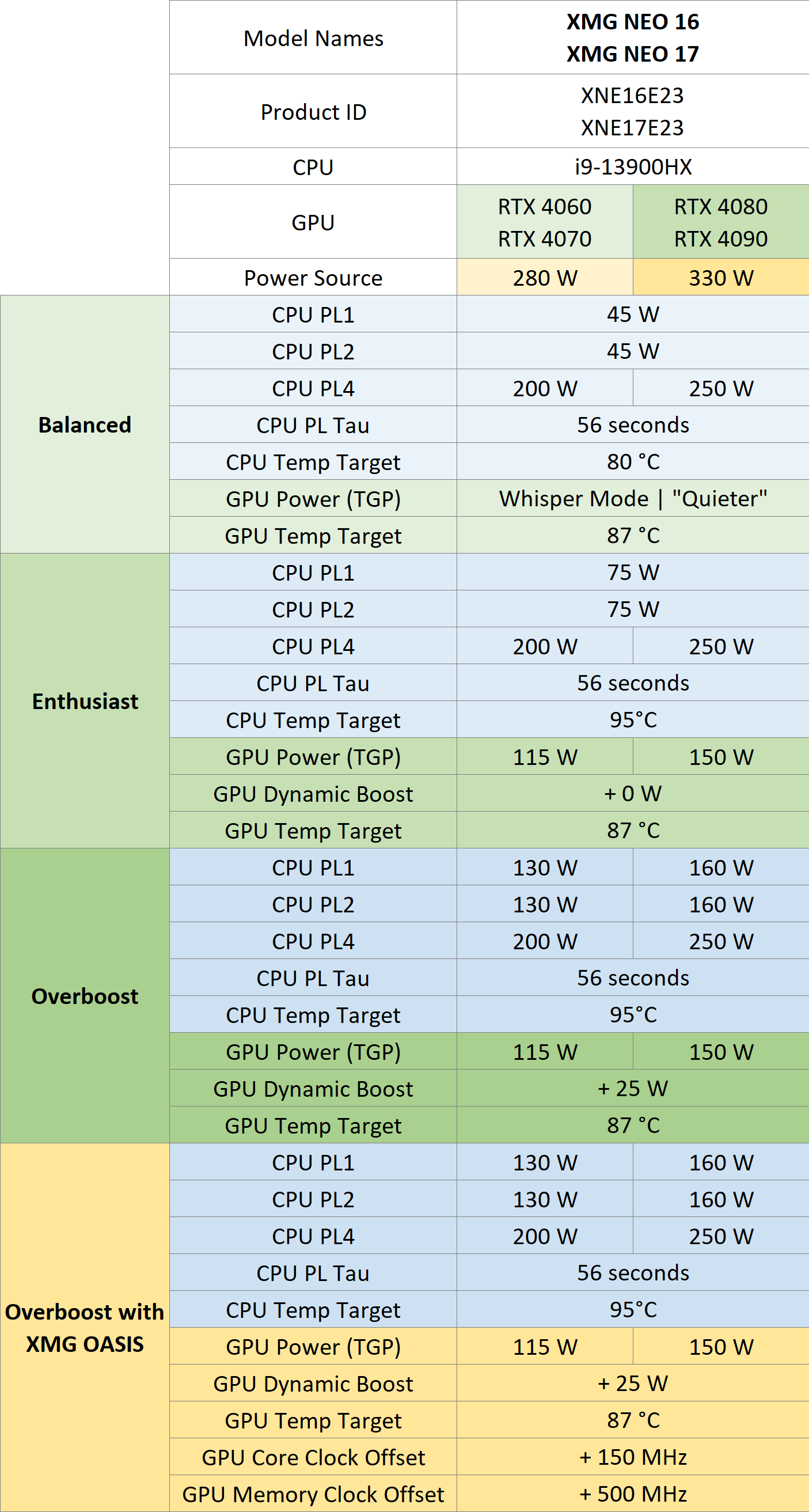 |  | Model Names | XMG NEO 16 XMG NEO 17 |  |
|---|---|---|---|
|  | Product ID | XNE16E23 XNE17E23 |  |
|  | CPU | i9-13900HX |  |
|  | GPU | RTX 4060 RTX 4070 | RTX 4080 RTX 4090 |
|  | Power Source | 280 W | 330 W |
| Balanced | CPU PL1 | 45 W |  |
|  | CPU PL2 | 45 W |  |
|  | CPU PL4 | 200 W | 250 W |
|  | CPU PL Tau | 56 seconds |  |
|  | CPU Temp Target | 80 °C |  |
|  | GPU Power (TGP) | Whisper Mode \| "Quieter" |  |
|  | GPU Temp Target | 87 °C |  |
| Enthusiast | CPU PL1 | 75 W |  |
|  | CPU PL2 | 75 W |  |
|  | CPU PL4 | 200 W | 250 W |
|  | CPU PL Tau | 56 seconds |  |
|  | CPU Temp Target | 95°C |  |
|  | GPU Power (TGP) | 115 W | 150 W |
|  | GPU Dynamic Boost | + 0 W |  |
|  | GPU Temp Target | 87 °C |  |
| Overboost | CPU PL1 | 130 W | 160 W |
|  | CPU PL2 | 130 W | 160 W |
|  | CPU PL4 | 200 W | 250 W |
|  | CPU PL Tau | 56 seconds |  |
|  | CPU Temp Target | 95°C |  |
|  | GPU Power (TGP) | 115 W | 150 W |
|  | GPU Dynamic Boost | + 25 W |  |
|  | GPU Temp Target | 87 °C |  |
| Overboost with XMG OASIS | CPU PL1 | 130 W | 160 W |
|  | CPU PL2 | 130 W | 160 W |
|  | CPU PL4 | 200 W | 250 W |
|  | CPU PL Tau | 56 seconds |  |
|  | CPU Temp Target | 95°C |  |
|  | GPU Power (TGP) | 115 W | 150 W |
|  | GPU Dynamic Boost | + 25 W |  |
|  | GPU Temp Target | 87 °C |  |
|  | GPU Core Clock Offset | + 150 MHz |  |
|  | GPU Memory Clock Offset | + 500 MHz |  |